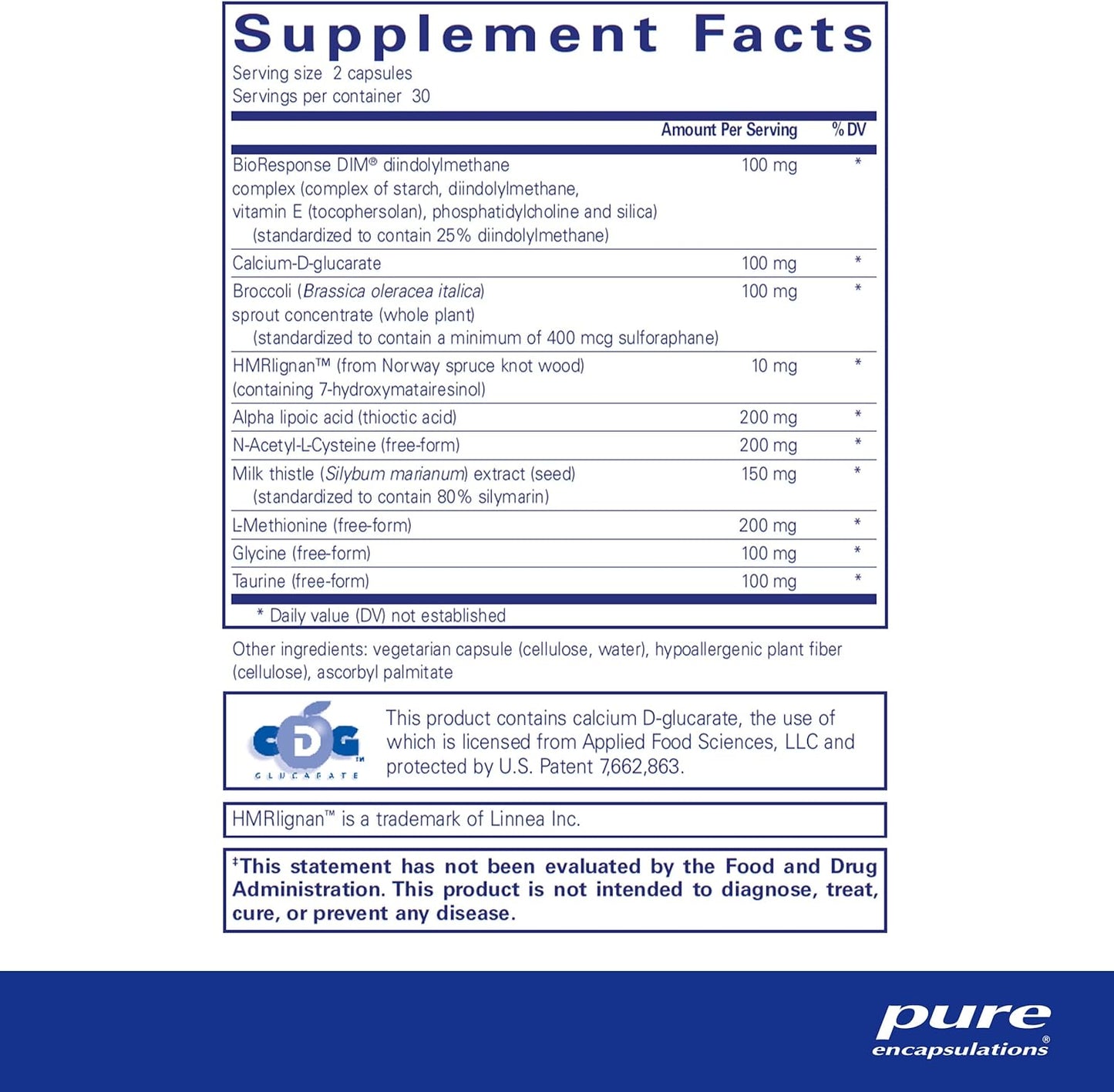 Supplement Facts
Serving size 2 capsules
Servings per container 30

|  | Amount Per Serving | % DV |
|---|---|---|
| BioResponse DIM® diindolylmethane complex (complex of starch, diindolylmethane, vitamin E (tocophersolan), phosphatidylcholine and silica) (standardized to contain 25% diindolylmethane) | 100 mg | * |
| Calcium-D-glucarate | 100 mg | * |
| Broccoli (Brassica oleracea italica) sprout concentrate (whole plant) (standardized to contain a minimum of 400 mcg sulforaphane) | 100 mg | * |
| HMRlignan™ (from Norway spruce knot wood) (containing 7-hydroxymatairesinol) | 10 mg | * |
| Alpha lipoic acid (thioctic acid) | 200 mg | * |
| N-Acetyl-L-Cysteine (free-form) | 200 mg | * |
| Milk thistle (Silybum marianum) extract (seed) (standardized to contain 80% silymarin) | 150 mg | * |
| L-Methionine (free-form) | 200 mg | * |
| Glycine (free-form) | 100 mg | * |
| Taurine (free-form) | 100 mg | * |

* Daily value (DV) not established

Other ingredients: vegetarian capsule (cellulose, water), hypoallergenic plant fiber (cellulose), ascorbyl palmitate

CDG™
GLUCARATE

This product contains calcium D-glucarate, the use of which is licensed from Applied Food Sciences, LLC and protected by U.S. Patent 7,662,863.

HMRlignan™ is a trademark of Linnea Inc.

‡This statement has not been evaluated by the Food and Drug Administration. This product is not intended to diagnose, treat, cure, or prevent any disease.

pure
encapsulations®